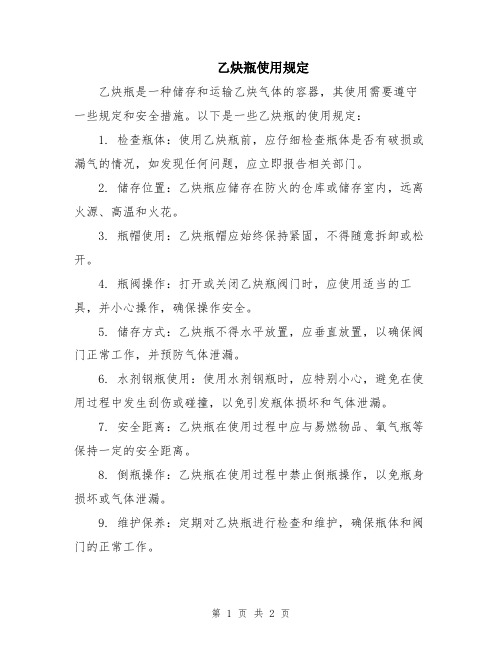 乙炔瓶使用规定

乙炔瓶是一种储存和运输乙炔气体的容器，其使用需要遵守一些规定和安全措施。以下是一些乙炔瓶的使用规定：

1. 检查瓶体：使用乙炔瓶前，应仔细检查瓶体是否有破损或漏气的情况，如发现任何问题，应立即报告相关部门。

2. 储存位置：乙炔瓶应储存在防火的仓库或储存室内，远离火源、高温和火花。

3. 瓶帽使用：乙炔瓶帽应始终保持紧固，不得随意拆卸或松开。

4. 瓶阀操作：打开或关闭乙炔瓶阀门时，应使用适当的工具，并小心操作，确保操作安全。

5. 储存方式：乙炔瓶不得水平放置，应垂直放置，以确保阀门正常工作，并预防气体泄漏。

6. 水剂钢瓶使用：使用水剂钢瓶时，应特别小心，避免在使用过程中发生刮伤或碰撞，以免引发瓶体损坏和气体泄漏。

7. 安全距离：乙炔瓶在使用过程中应与易燃物品、氧气瓶等保持一定的安全距离。

8. 倒瓶操作：乙炔瓶在使用过程中禁止倒瓶操作，以免瓶身损坏或气体泄漏。

9. 维护保养：定期对乙炔瓶进行检查和维护，确保瓶体和阀门的正常工作。

第 1 页 共 2 页